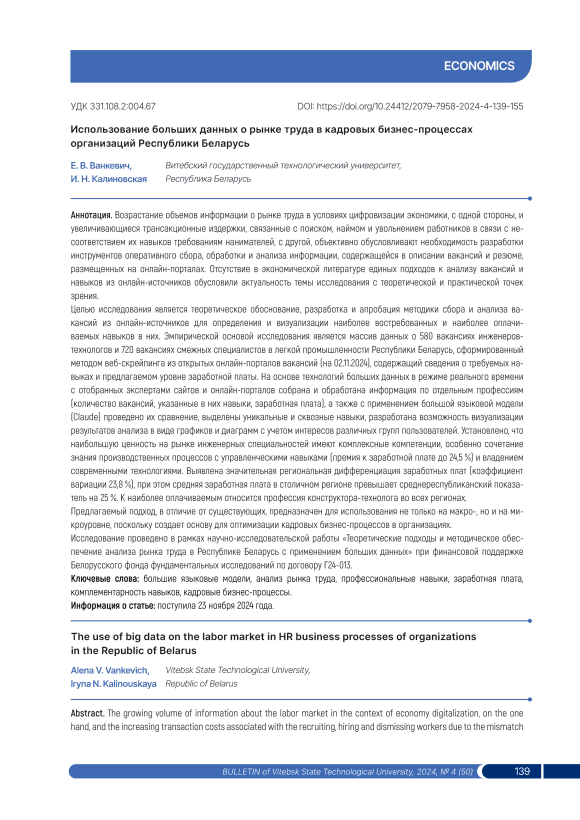 ECONOMICS

УДК 331.108.2:004.67

DOI: https://doi.org/10.24412/2079-7958-2024-4-139-155

Использование больших данных о рынке труда в кадровых бизнес-процессах организаций Республики Беларусь

Е. В. Ванкевич, И. Н. Калиновская

Витебский государственный технологический университет, Республика Беларусь

Аннотация. Возрастание объемов информации о рынке труда в условиях цифровизации экономики, с одной стороны, и увеличивающиеся трансакционные издержки, связанные с поиском, наймом и увольнением работников в связи с несоответствием их навыков требованиям нанимателей, с другой, объективно обусловливают необходимость разработки инструментов оперативного сбора, обработки и анализа информации, содержащейся в описании вакансий и резюме, размещенных на онлайн-порталах. Отсутствие в экономической литературе единых подходов к анализу вакансий и навыков из онлайн-источников обусловили актуальность темы исследования с теоретической и практической точек зрения.

Целью исследования является теоретическое обоснование, разработка и апробация методики сбора и анализа вакансий из онлайн-источников для определения и визуализации наиболее востребованных и наиболее оплачиваемых навыков в них. Эмпирической основой исследования является массив данных о 580 вакансиях инженеров-технологов и 720 вакансиях смежных специалистов в легкой промышленности Республики Беларусь, сформированный методом веб-скрейпинга из открытых онлайн-порталов вакансий (на 02.11.2024), содержащий сведения о требуемых навыках и предлагаемом уровне заработной платы. На основе технологий больших данных в режиме реального времени с отобранных экспертами сайтов и онлайн-порталов собрана и обработана информация по отдельным профессиям (количество вакансий, указанные в них навыки, заработная плата), а также с применением большой языковой модели (Claude) проведено их сравнение, выделены уникальные и сквозные навыки, разработана возможность визуализации результатов анализа в виде графиков и диаграмм с учетом интересов различных групп пользователей. Установлено, что наибольшую ценность на рынке инженерных специальностей имеют комплексные компетенции, особенно сочетание знания производственных процессов с управленческими навыками (премия к заработной плате до 24,5 %) и владением современными технологиями. Выявлена значительная региональная дифференциация заработных плат (коэффициент вариации 23,8 %), при этом средняя заработная плата в столичном регионе превышает среднереспубликанский показатель на 25 %. К наиболее оплачиваемым относится профессия конструктора-технолога во всех регионах.

Предлагаемый подход, в отличие от существующих, предназначен для использования не только на макро-, но и на микроуровне, поскольку создает основу для оптимизации кадровых бизнес-процессов в организациях.

Исследование проведено в рамках научно-исследовательской работы «Теоретические подходы и методическое обеспечение анализа рынка труда в Республике Беларусь с применением больших данных» при финансовой поддержке Белорусского фонда фундаментальных исследований по договору Г24-013.

Ключевые слова: большие языковые модели, анализ рынка труда, профессиональные навыки, заработная плата, комплементарность навыков, кадровые бизнес-процессы.

Информация о статье: поступила 23 ноября 2024 года.

The use of big data on the labor market in HR business processes of organizations in the Republic of Belarus

Alena V. Vankevich, Iryna N. Kalinouskaya

Vitebsk State Technological University, Republic of Belarus

Abstract. The growing volume of information about the labor market in the context of economy digitalization, on the one hand, and the increasing transaction costs associated with the recruiting, hiring and dismissing workers due to the mismatch

BULLETIN of Vitebsk State Technological University, 2024, № 4 (50)

139